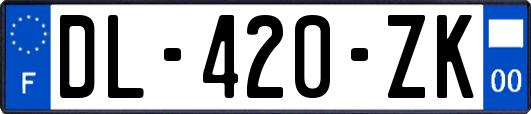 F
DL-420-ZK
00